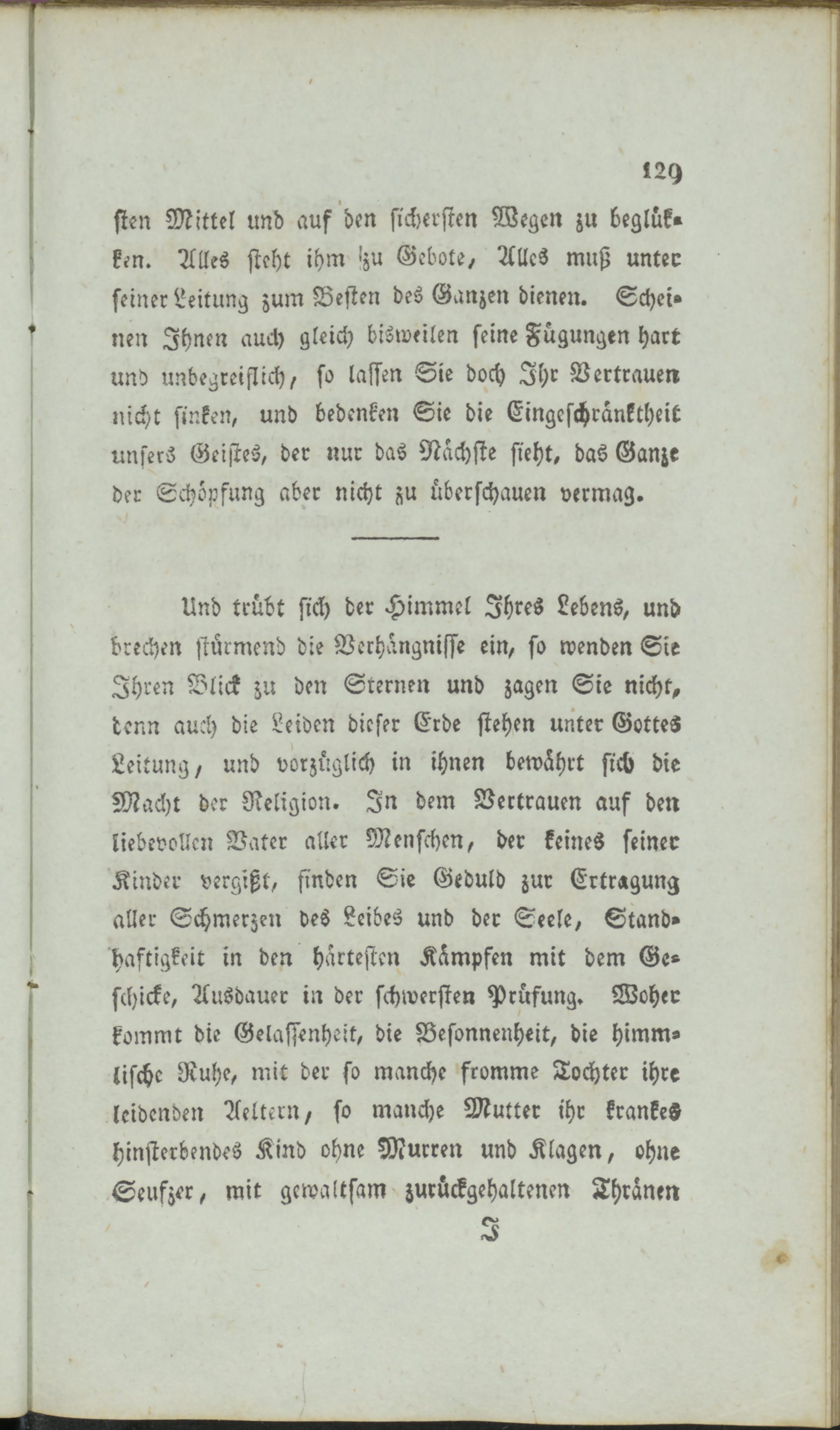 129

sten Mittel und auf den sichersten Wegen zu beglükken. Alles steht ihm zu Gebote, Alles muß unter seiner Leitung zum Besten des Ganzen dienen. Scheinen Ihnen auch gleich bisweilen seine Fügungen hart und unbegreiflich, so lassen Sie doch Ihr Vertrauen nicht sinken, und bedenken Sie die Eingeschränktheit unsers Geistes, der nur das Nächste sieht, das Ganze der Schöpfung aber nicht zu überschauen vermag.

Und trübt sich der Himmel Ihres Lebens, und brechen stürmend die Verhängnisse ein, so wenden Sie Ihren Blick zu den Sternen und zagen Sie nicht, denn auch die Leiden dieser Erde stehen unter Gottes Leitung, und vorzüglich in ihnen bewährt sich die Macht der Religion. In dem Vertrauen auf den liebevollen Vater aller Menschen, der keines seiner Kinder vergißt, finden Sie Geduld zur Ertragung aller Schmerzen des Leibes und der Seele, Standhaftigkeit in den härtesten Kämpfen mit dem Geschicke, Ausdauer in der schwersten Prüfung. Woher kommt die Gelassenheit, die Besonnenheit, die himmlische Ruhe, mit der so manche fromme Tochter ihre leidenden Aeltern, so manche Mutter ihr krankes hinsterbendes Kind ohne Murren und Klagen, ohne Seufzer, mit gewaltsam zurückgehaltenen Thränen

I